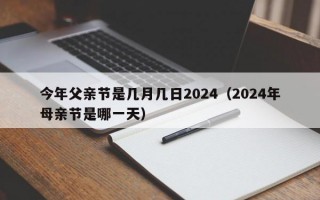 今年父亲节是几月几日2024（2024年母亲节是哪一天）